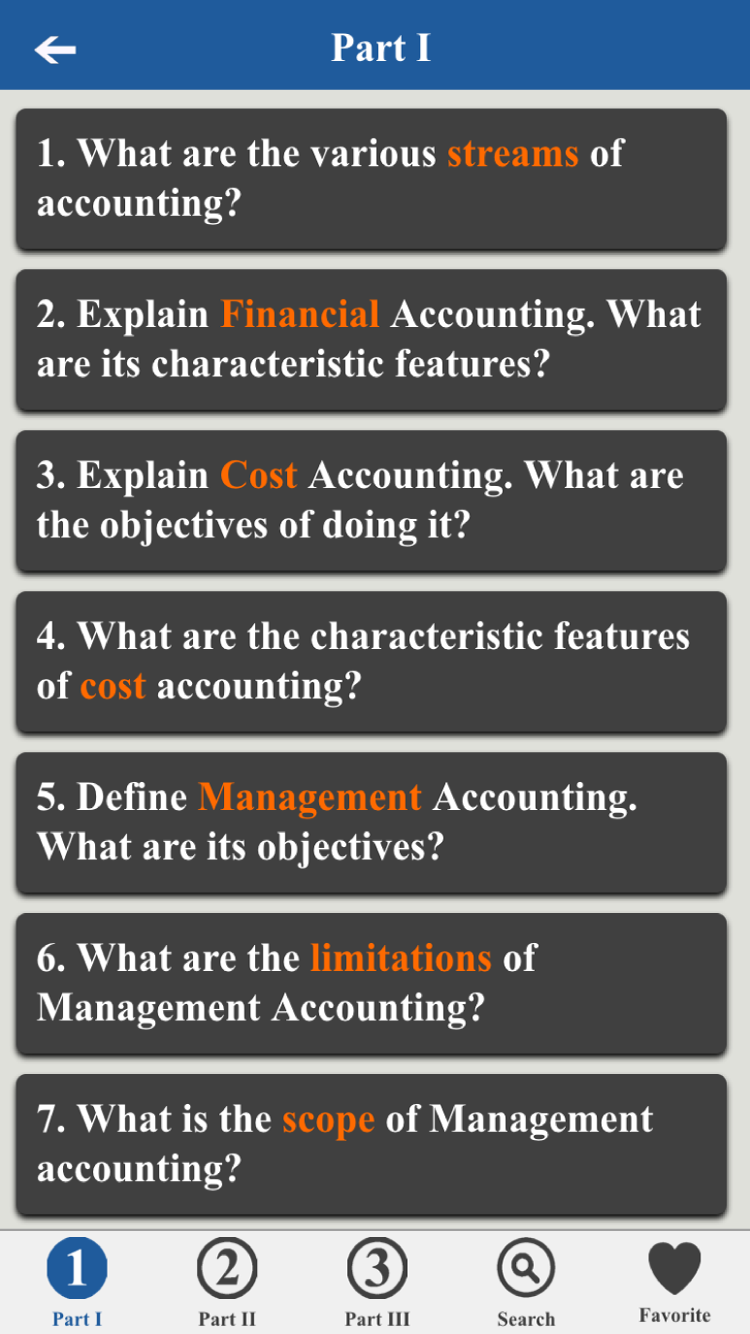 Part I

1. What are the various streams of accounting?

2. Explain Financial Accounting. What are its characteristic features?

3. Explain Cost Accounting. What are the objectives of doing it?

4. What are the characteristic features of cost accounting?

5. Define Management Accounting. What are its objectives?

6. What are the limitations of Management Accounting?

7. What is the scope of Management accounting?

1
Part I
2
Part II
3
Part III
Search
Favorite